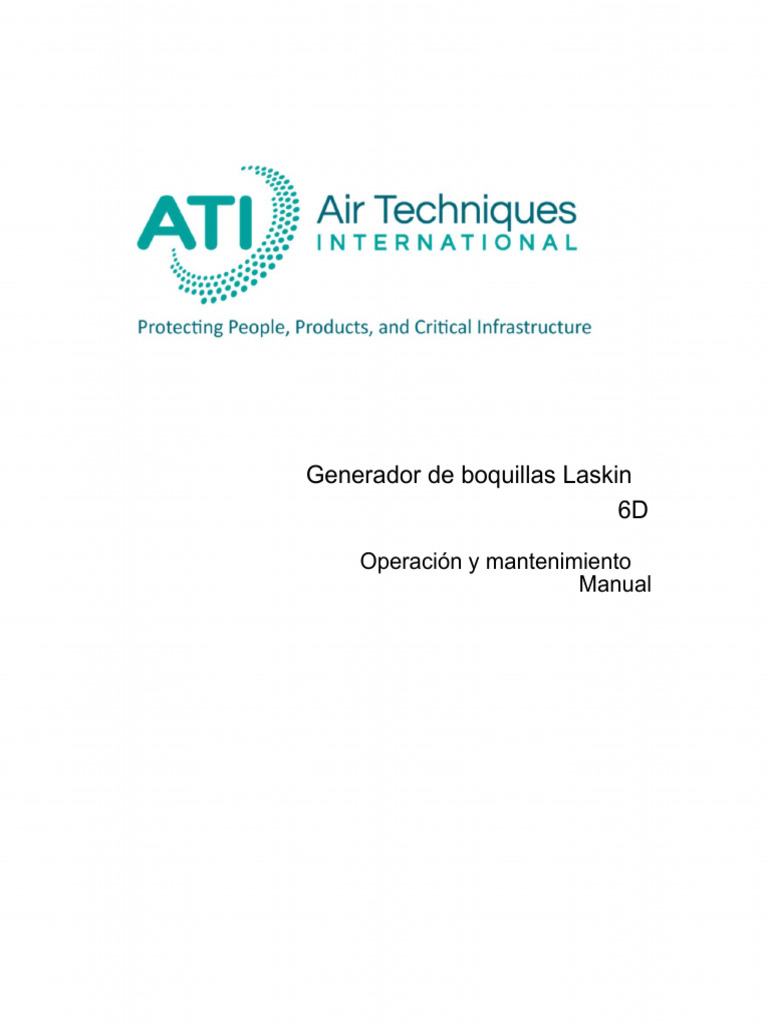 ATI Air Techniques INTERNATIONAL

Protecting People, Products, and Critical Infrastructure

Generador de boquillas Laskin 6D

Operación y mantenimiento Manual